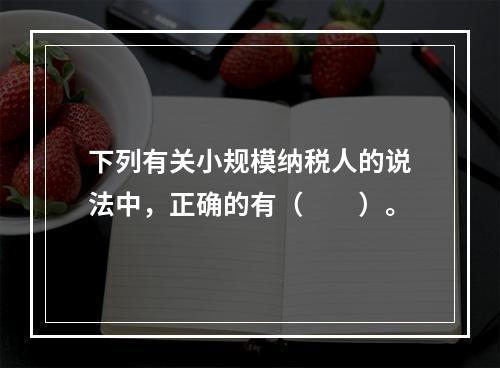 下列有关小规模纳税人的说法中，正确的有（　　）。